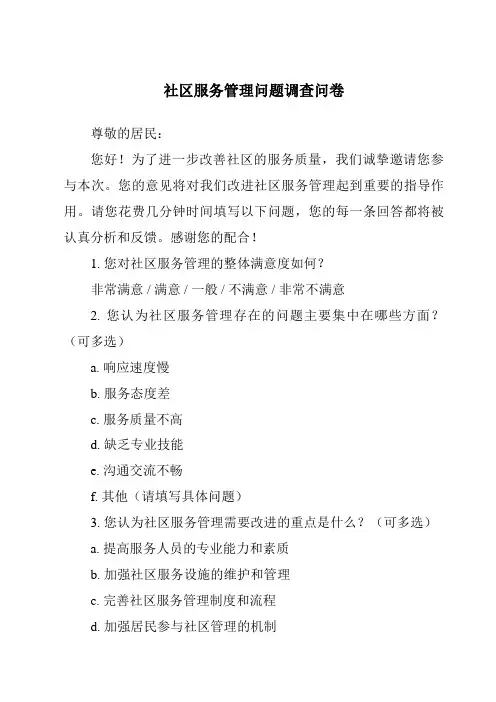 社区服务管理问题调查问卷

尊敬的居民：

您好！为了进一步改善社区的服务质量，我们诚挚邀请您参与本次。您的意见将对我们改进社区服务管理起到重要的指导作用。请您花费几分钟时间填写以下问题，您的每一条回答都将被认真分析和反馈。感谢您的配合！

1. 您对社区服务管理的整体满意度如何？

非常满意 / 满意 / 一般 / 不满意 / 非常不满意

2. 您认为社区服务管理存在的问题主要集中在哪些方面？（可多选）

a. 响应速度慢

b. 服务态度差

c. 服务质量不高

d. 缺乏专业技能

e. 沟通交流不畅

f. 其他（请填写具体问题）

3. 您认为社区服务管理需要改进的重点是什么？（可多选）

a. 提高服务人员的专业能力和素质

b. 加强社区服务设施的维护和管理

c. 完善社区服务管理制度和流程

d. 加强居民参与社区管理的机制